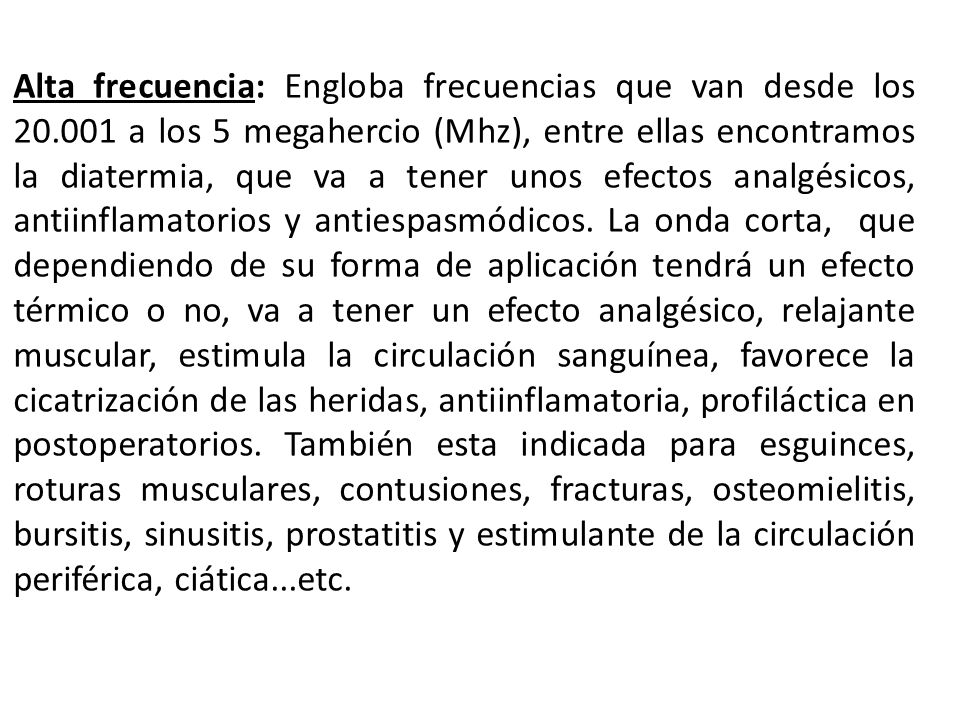 Alta frecuencia: Engloba frecuencias que van desde los 20.001 a los 5 megahercio (Mhz), entre ellas encontramos la diatermia, que va a tener unos efectos analgésicos, antiinflamatorios y antiespasmódicos. La onda corta, que dependiendo de su forma de aplicación tendrá un efecto térmico o no, va a tener un efecto analgésico, relajante muscular, estimula la circulación sanguínea, favorece la cicatrización de las heridas, antiinflamatoria, profiláctica en postoperatorios. También esta indicada para esguinces, roturas musculares, contusiones, fracturas, osteomielitis, bursitis, sinusitis, prostatitis y estimulante de la circulación periférica, ciática...etc.